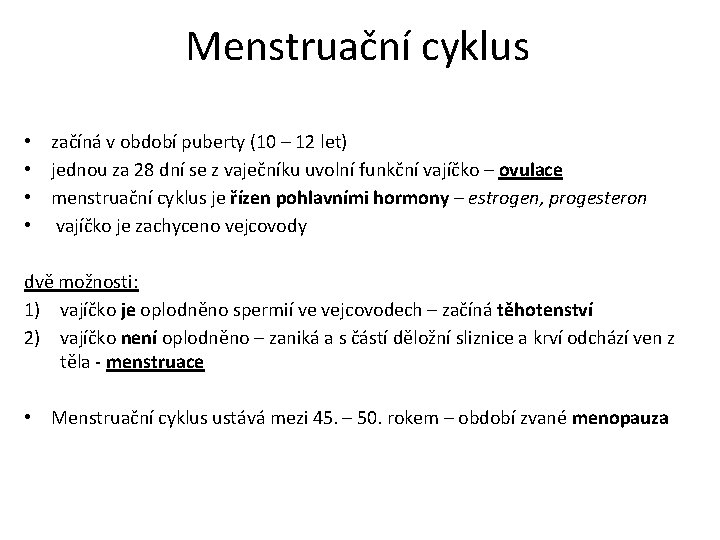 Menstruační cyklus

• začíná v období puberty (10 – 12 let)
• jednou za 28 dní se z vaječníku uvolní funkční vajíčko – ovulace
• menstruační cyklus je řízen pohlavními hormony – estrogen, progesteron
• vajíčko je zachyceno vejcovody

dvě možnosti:
1) vajíčko je oplodněno spermií ve vejcovodech – začíná těhotenství
2) vajíčko není oplodněno – zaniká a s částí děložní sliznice a krví odchází ven z těla - menstruace

• Menstruační cyklus ustává mezi 45. – 50. rokem – období zvané menopauza